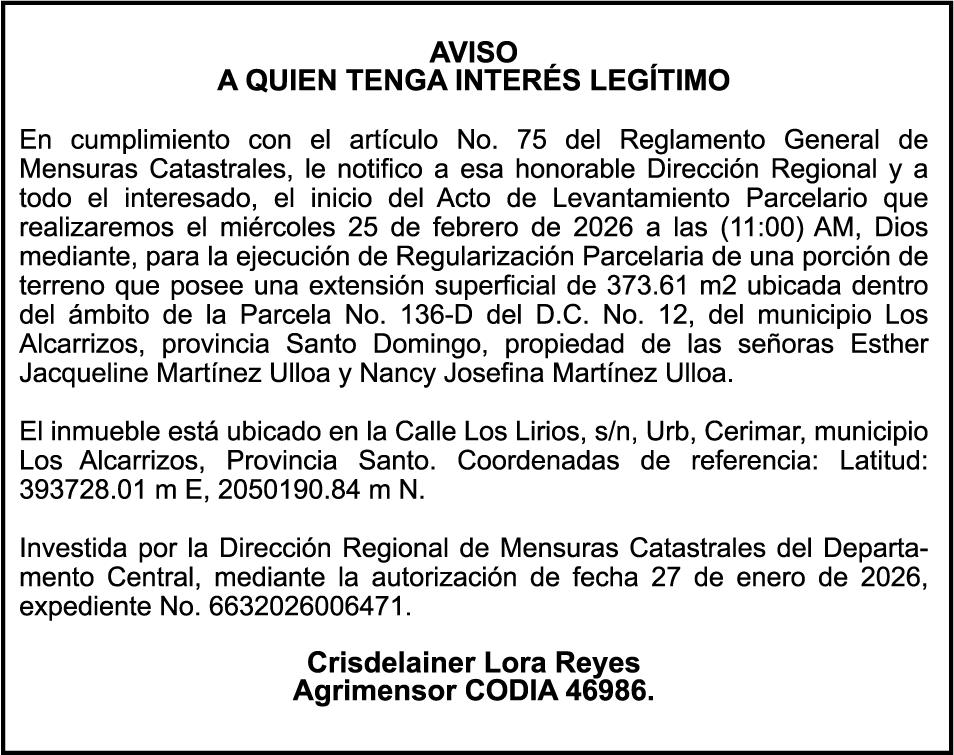 AVISO
A QUIEN TENGA INTERÉS LEGÍTIMO

En cumplimiento con el artículo No. 75 del Reglamento General de Mensuras Catastrales, le notifico a esa honorable Dirección Regional y a todo el interesado, el inicio del Acto de Levantamiento Parcelario que realizaremos el miércoles 25 de febrero de 2026 a las (11:00) AM, Dios mediante, para la ejecución de Regularización Parcelaria de una porción de terreno que posee una extensión superficial de 373.61 m2 ubicada dentro del ámbito de la Parcela No. 136-D del D.C. No. 12, del municipio Los Alcarrizos, provincia Santo Domingo, propiedad de las señoras Esther Jacqueline Martínez Ulloa y Nancy Josefina Martínez Ulloa.

El inmueble está ubicado en la Calle Los Lirios, s/n, Urb, Cerimar, municipio Los Alcarrizos, Provincia Santo. Coordenadas de referencia: Latitud: 393728.01 m E, 2050190.84 m N.

Investida por la Dirección Regional de Mensuras Catastrales del Departamento Central, mediante la autorización de fecha 27 de enero de 2026, expediente No. 6632026006471.

Crisdelainer Lora Reyes
Agrimensor CODIA 46986.